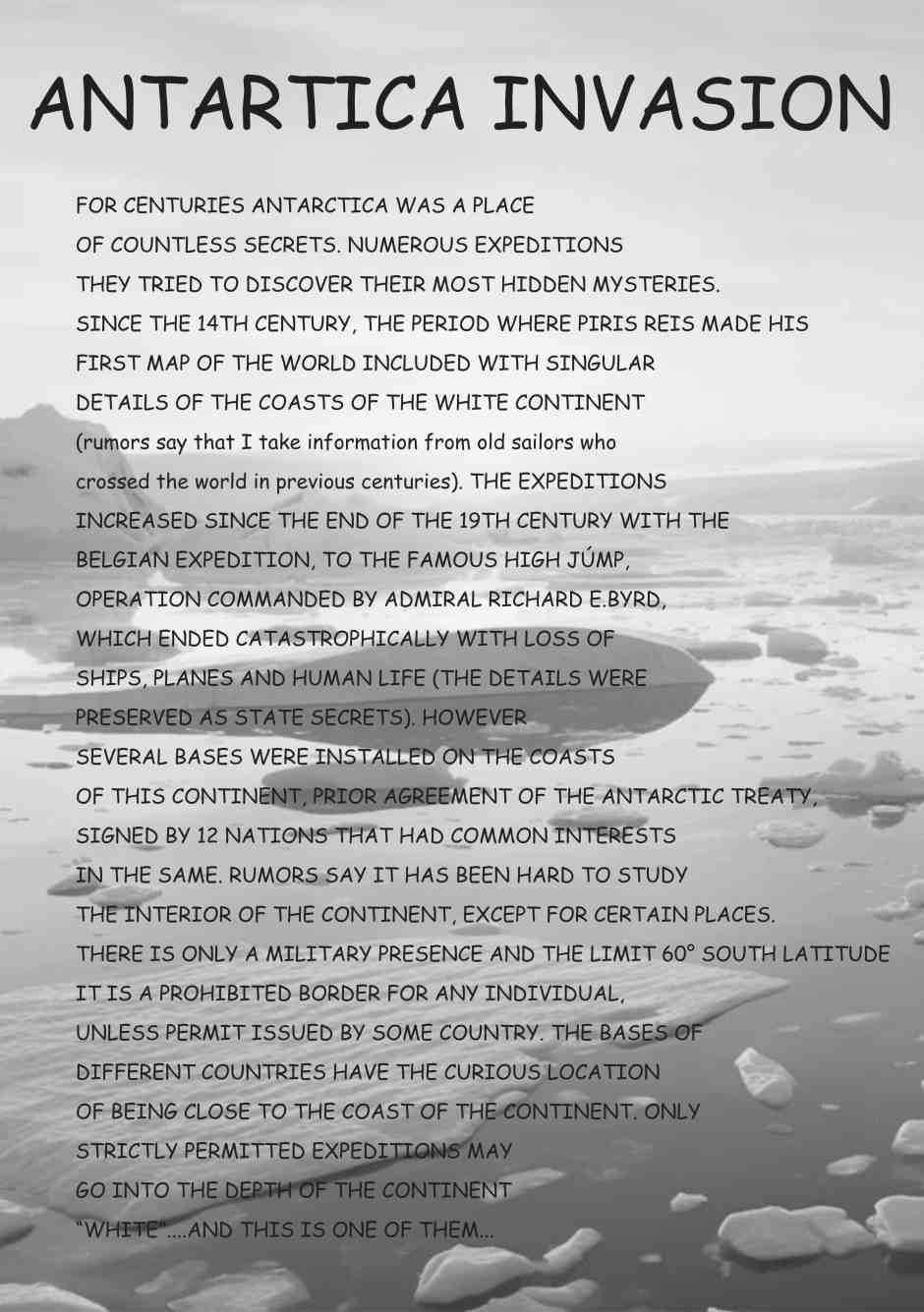 ANTARTICA INVASION

FOR CENTURIES ANTARCTICA WAS A PLACE OF COUNTLESS SECRETS. NUMEROUS EXPEDITIONS THEY TRIED TO DISCOVER THEIR MOST HIDDEN MYSTERIES. SINCE THE 14TH CENTURY, THE PERIOD WHERE PIRIS REIS MADE HIS FIRST MAP OF THE WORLD INCLUDED WITH SINGULAR DETAILS OF THE COASTS OF THE WHITE CONTINENT (rumors say that I take information from old sailors who crossed the world in previous centuries). THE EXPEDITIONS INCREASED SINCE THE END OF THE 19TH CENTURY WITH THE BELGIAN EXPEDITION, TO THE FAMOUS HIGH JÚMP, OPERATION COMMANDED BY ADMIRAL RICHARD E.BYRD, WHICH ENDED CATASTROPHICALLY WITH LOSS OF SHIPS, PLANES AND HUMAN LIFE (THE DETAILS WERE PRESERVED AS STATE SECRETS). HOWEVER SEVERAL BASES WERE INSTALLED ON THE COASTS OF THIS CONTINENT, PRIOR AGREEMENT OF THE ANTARCTIC TREATY, SIGNED BY 12 NATIONS THAT HAD COMMON INTERESTS IN THE SAME. RUMORS SAY IT HAS BEEN HARD TO STUDY THE INTERIOR OF THE CONTINENT, EXCEPT FOR CERTAIN PLACES. THERE IS ONLY A MILITARY PRESENCE AND THE LIMIT 60° SOUTH LATITUDE IT IS A PROHIBITED BORDER FOR ANY INDIVIDUAL, UNLESS PERMIT ISSUED BY SOME COUNTRY. THE BASES OF DIFFERENT COUNTRIES HAVE THE CURIOUS LOCATION OF BEING CLOSE TO THE COAST OF THE CONTINENT. ONLY STRICTLY PERMITTED EXPEDITIONS MAY GO INTO THE DEPTH OF THE CONTINENT "WHITE"....AND THIS IS ONE OF THEM...